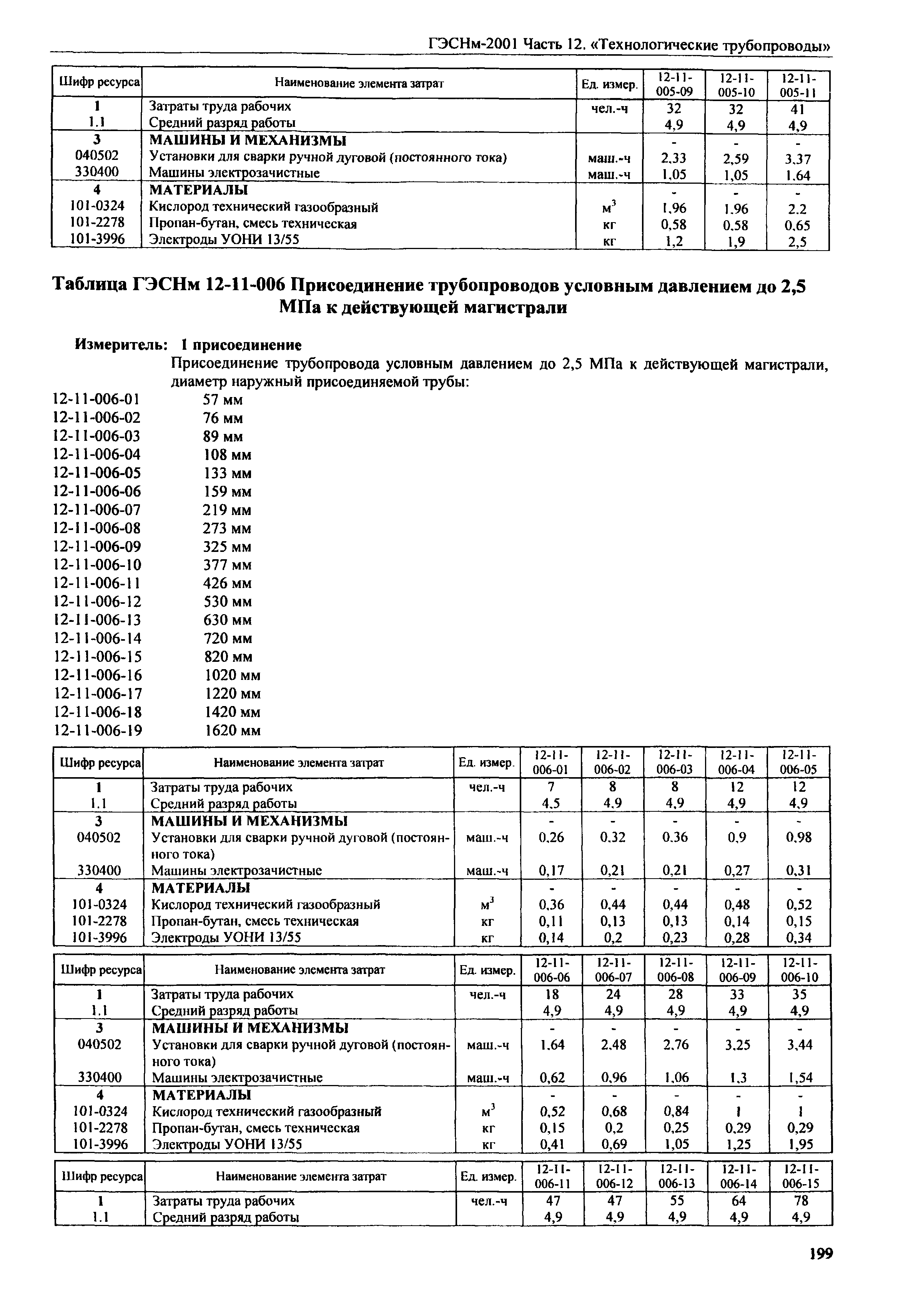 ГЭСНм-2001 Часть 12. «Технологические трубопроводы»

| Шифр ресурса | Наименование элемента затрат | Ед. измер. | 12-11-005-09 | 12-11-005-10 | 12-11-005-11 |
|---|---|---|---|---|---|
| 1 | Затраты труда рабочих | чел.-ч | 32 | 32 | 41 |
| 1.1 | Средний разряд работы | | 4,9 | 4,9 | 4,9 |
| 3 | МАШИНЫ И МЕХАНИЗМЫ | | - | - | - |
| 040502 | Установки для сварки ручной дуговой (постоянного тока) | маш.-ч | 2,33 | 2,59 | 3,37 |
| 330400 | Машины электрозачистные | маш.-ч | 1,05 | 1,05 | 1,64 |
| 4 | МАТЕРИАЛЫ | | - | - | - |
| 101-0324 | Кислород технический газообразный | $м^3$ | 1,96 | 1,96 | 2,2 |
| 101-2278 | Пропан-бутан, смесь техническая | кг | 0,58 | 0,58 | 0,65 |
| 101-3996 | Электроды УОНИ 13/55 | кг | 1,2 | 1,9 | 2,5 |

Таблица ГЭСНм 12-11-006 Присоединение трубопроводов условным давлением до 2,5 МПа к действующей магистрали

Измеритель: 1 присоединение

Присоединение трубопровода условным давлением до 2,5 МПа к действующей магистрали, диаметр наружный присоединяемой трубы:

12-11-006-01 57 мм
12-11-006-02 76 мм
12-11-006-03 89 мм
12-11-006-04 108 мм
12-11-006-05 133 мм
12-11-006-06 159 мм
12-11-006-07 219 мм
12-11-006-08 273 мм
12-11-006-09 325 мм
12-11-006-10 377 мм
12-11-006-11 426 мм
12-11-006-12 530 мм
12-11-006-13 630 мм
12-11-006-14 720 мм
12-11-006-15 820 мм
12-11-006-16 1020 мм
12-11-006-17 1220 мм
12-11-006-18 1420 мм
12-11-006-19 1620 мм

| Шифр ресурса | Наименование элемента затрат | Ед. измер. | 12-11-006-01 | 12-11-006-02 | 12-11-006-03 | 12-11-006-04 | 12-11-006-05 |
|---|---|---|---|---|---|---|---|
| 1 | Затраты труда рабочих | чел.-ч | 7 | 8 | 8 | 12 | 12 |
| 1.1 | Средний разряд работы | | 4,5 | 4,9 | 4,9 | 4,9 | 4,9 |
| 3 | МАШИНЫ И МЕХАНИЗМЫ | | - | - | - | - | - |
| 040502 | Установки для сварки ручной дуговой (постоянного тока) | маш.-ч | 0,26 | 0,32 | 0,36 | 0,9 | 0,98 |
| 330400 | Машины электрозачистные | маш.-ч | 0,17 | 0,21 | 0,21 | 0,27 | 0,31 |
| 4 | МАТЕРИАЛЫ | | - | - | - | - | - |
| 101-0324 | Кислород технический газообразный | $м^3$ | 0,36 | 0,44 | 0,44 | 0,48 | 0,52 |
| 101-2278 | Пропан-бутан, смесь техническая | кг | 0,11 | 0,13 | 0,13 | 0,14 | 0,15 |
| 101-3996 | Электроды УОНИ 13/55 | кг | 0,14 | 0,2 | 0,23 | 0,28 | 0,34 |

| Шифр ресурса | Наименование элемента затрат | Ед. измер. | 12-11-006-06 | 12-11-006-07 | 12-11-006-08 | 12-11-006-09 | 12-11-006-10 |
|---|---|---|---|---|---|---|---|
| 1 | Затраты труда рабочих | чел.-ч | 18 | 24 | 28 | 33 | 35 |
| 1.1 | Средний разряд работы | | 4,9 | 4,9 | 4,9 | 4,9 | 4,9 |
| 3 | МАШИНЫ И МЕХАНИЗМЫ | | - | - | - | - | - |
| 040502 | Установки для сварки ручной дуговой (постоянного тока) | маш.-ч | 1,64 | 2,48 | 2,76 | 3,25 | 3,44 |
| 330400 | Машины электрозачистные | маш.-ч | 0,62 | 0,96 | 1,06 | 1,3 | 1,54 |
| 4 | МАТЕРИАЛЫ | | - | - | - | - | - |
| 101-0324 | Кислород технический газообразный | $м^3$ | 0,52 | 0,68 | 0,84 | 1 | 1 |
| 101-2278 | Пропан-бутан, смесь техническая | кг | 0,15 | 0,2 | 0,25 | 0,29 | 0,29 |
| 101-3996 | Электроды УОНИ 13/55 | кг | 0,41 | 0,69 | 1,05 | 1,25 | 1,95 |

| Шифр ресурса | Наименование элемента затрат | Ед. измер. | 12-11-006-11 | 12-11-006-12 | 12-11-006-13 | 12-11-006-14 | 12-11-006-15 |
|---|---|---|---|---|---|---|---|
| 1 | Затраты труда рабочих | чел.-ч | 47 | 47 | 55 | 64 | 78 |
| 1.1 | Средний разряд работы | | 4,9 | 4,9 | 4,9 | 4,9 | 4,9 |

199